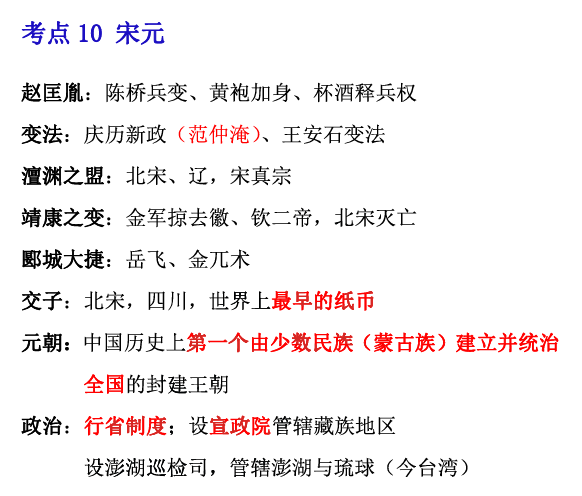 考点10 宋元

赵匡胤：陈桥兵变、黄袍加身、杯酒释兵权

变法：庆历新政（范仲淹）、王安石变法

澶渊之盟：北宋、辽，宋真宗

靖康之变：金军掠去徽、钦二帝，北宋灭亡

郾城大捷：岳飞、金兀术

交子：北宋，四川，世界上最早的纸币

元朝：中国历史上第一个由少数民族（蒙古族）建立并统治全国的封建王朝

政治：行省制度；设宣政院管辖藏族地区

设澎湖巡检司，管辖澎湖与琉球（今台湾）